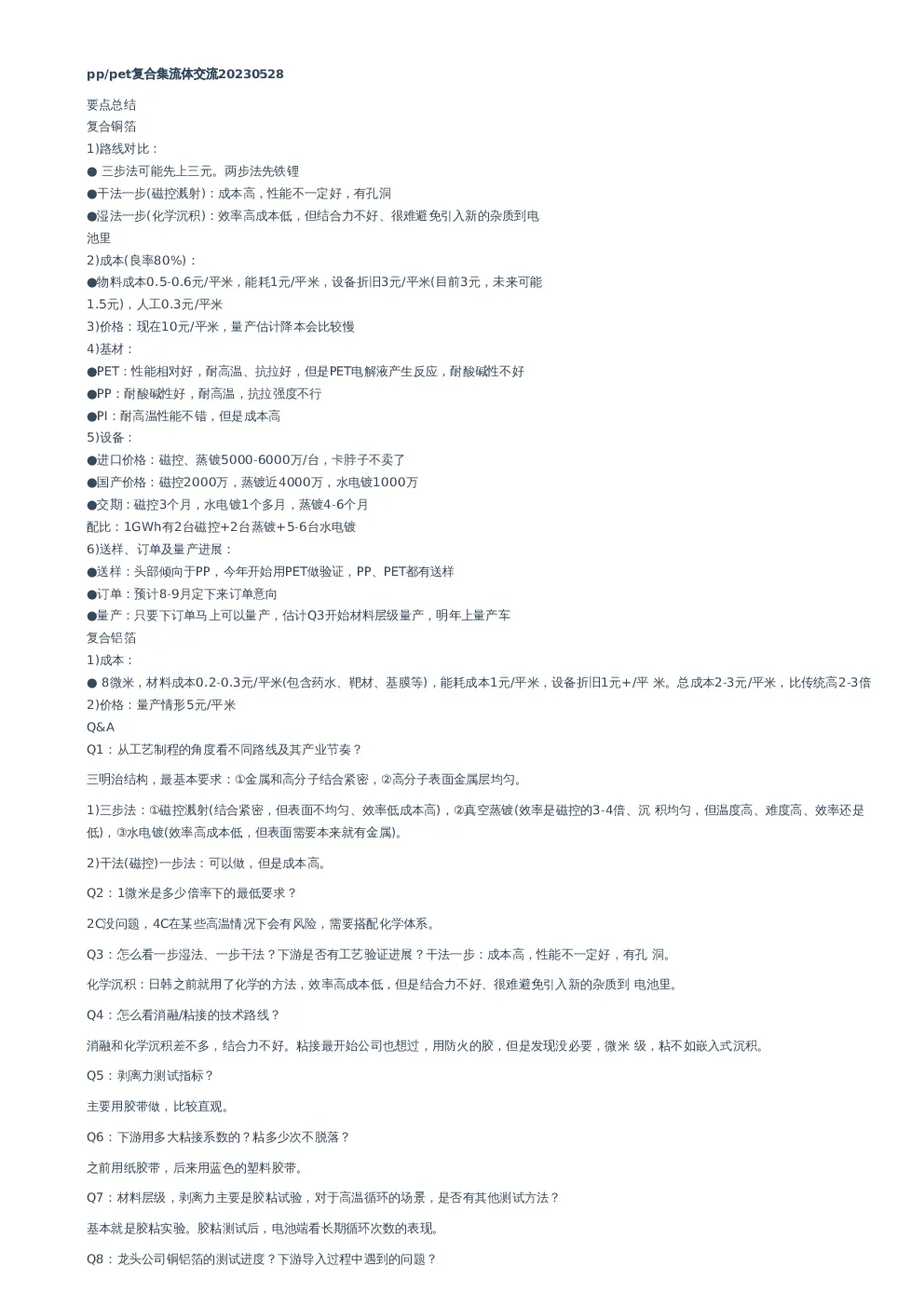 pp/pet复合集流体交流20230528

要点总结

复合铜箔

1)路线对比：

● 三步法可能先上三元。两步法先铁锂

●干法一步(磁控溅射)：成本高，性能不一定好，有孔洞

●湿法一步(化学沉积)：效率高成本低，但结合力不好、很难避免引入新的杂质到电池里

2)成本(良率80%)：

●物料成本0.5-0.6元/平米，能耗1元/平米，设备折旧3元/平米(目前3元，未来可能1.5元)，人工0.3元/平米

3)价格：现在10元/平米，量产估计降本会比较慢

4)基材：

●PET：性能相对好，耐高温、抗拉好，但是PET电解液产生反应，耐酸碱性不好

●PP：耐酸碱性好，耐高温，抗拉强度不行

●PI：耐高温性能不错，但是成本高

5)设备：

●进口价格：磁控、蒸镀5000-6000万/台，卡脖子不卖了

●国产价格：磁控2000万，蒸镀近4000万，水电镀1000万

●交期：磁控3个月，水电镀1个多月，蒸镀4-6个月

配比：1GWh有2台磁控+2台蒸镀+5-6台水电镀

6)送样、订单及量产进展：

●送样：头部倾向于PP，今年开始用PET做验证，PP、PET都有送样

●订单：预计8-9月定下来订单意向

●量产：只要下订单马上可以量产，估计Q3开始材料层级量产，明年上量产车

复合铝箔

1)成本：

● 8微米，材料成本0.2-0.3元/平米(包含药水、靶材、基膜等)，能耗成本1元/平米，设备折旧1元+/平 米。总成本2-3元/平米，比传统高2-3倍

2)价格：量产情形5元/平米

Q&A

Q1：从工艺制程的角度看不同路线及其产业节奏？

三明治结构，最基本要求：①金属和高分子结合紧密，②高分子表面金属层均匀。

1)三步法：①磁控溅射(结合紧密，但表面不均匀、效率低成本高)，②真空蒸镀(效率是磁控的3-4倍、沉 积均匀，但温度高、难度高、效率还是低)，③水电镀(效率高成本低，但表面需要本来就有金属)。

2)干法(磁控)一步法：可以做，但是成本高。

Q2：1微米是多少倍率下的最低要求？

2C没问题，4C在某些高温情况下会有风险，需要搭配化学体系。

Q3：怎么看一步湿法、一步干法？下游是否有工艺验证进展？干法一步：成本高，性能不一定好，有孔 洞。

化学沉积：日韩之前就用了化学的方法，效率高成本低，但是结合力不好、很难避免引入新的杂质到 电池里。

Q4：怎么看消融/粘接的技术路线？

消融和化学沉积差不多，结合力不好。粘接最开始公司也想过，用防火的胶，但是发现没必要，微米 级，粘不如嵌入式沉积。

Q5：剥离力测试指标？

主要用胶带做，比较直观。

Q6：下游用多大粘接系数的？粘多少次不脱落？

之前用纸胶带，后来用蓝色的塑料胶带。

Q7：材料层级，剥离力主要是胶粘试验，对于高温循环的场景，是否有其他测试方法？

基本就是胶粘实验。胶粘测试后，电池端看长期循环次数的表现。

Q8：龙头公司铜铝箔的测试进度？下游导入过程中遇到的问题？